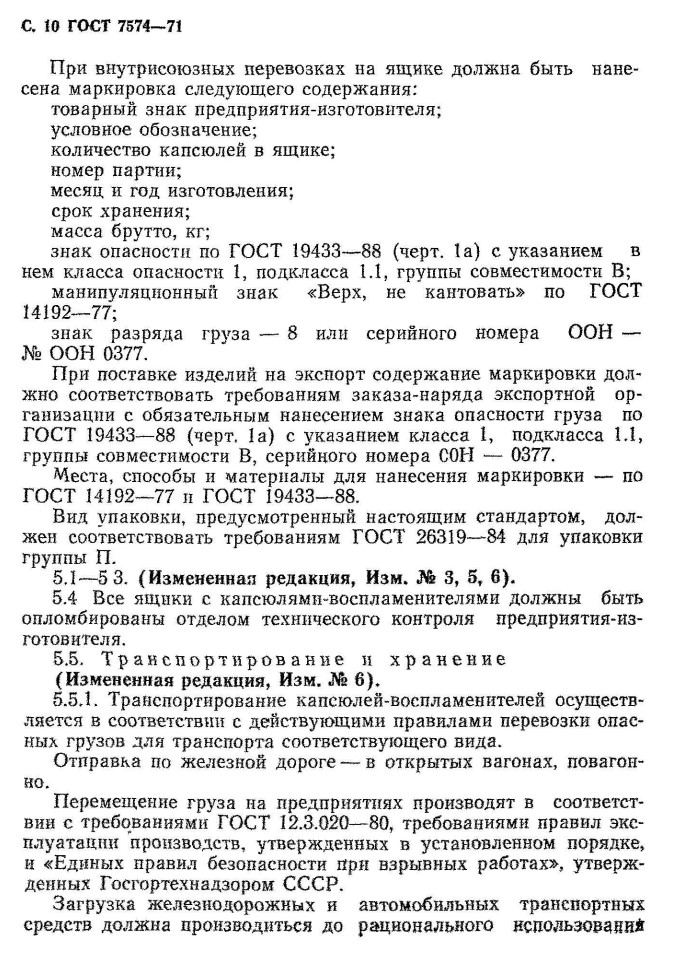 С. 10 ГОСТ 7574—71

При внутрисоюзных перевозках на ящике должна быть нанесена маркировка следующего содержания:
товарный знак предприятия-изготовителя;
условное обозначение;
количество капсюлей в ящике;
номер партии;
месяц и год изготовления;
срок хранения;
масса брутто, кг;
знак опасности по ГОСТ 19433—88 (черт. 1а) с указанием в нем класса опасности 1, подкласса 1.1, группы совместимости В;
манипуляционный знак «Верх, не кантовать» по ГОСТ 14192—77;
знак разряда груза — 8 или серийного номера ООН — № ООН 0377.

При поставке изделий на экспорт содержание маркировки должно соответствовать требованиям заказа-наряда экспортной организации с обязательным нанесением знака опасности груза по ГОСТ 19433—88 (черт. 1а) с указанием класса 1, подкласса 1.1, группы совместимости В, серийного номера СОН — 0377.

Места, способы и материалы для нанесения маркировки — по ГОСТ 14192—77 и ГОСТ 19433—88.

Вид упаковки, предусмотренный настоящим стандартом, должен соответствовать требованиям ГОСТ 26319—84 для упаковки группы П.

5.1—5 3. (Измененная редакция, Изм. № 3, 5, 6).

5.4 Все ящики с капсюлями-воспламенителями должны быть опломбированы отделом технического контроля предприятия-изготовителя.

5.5. Транспортирование и хранение
(Измененная редакция, Изм. № 6).

5.5.1. Транспортирование капсюлей-воспламенителей осуществляется в соответствии с действующими правилами перевозки опасных грузов для транспорта соответствующего вида.

Отправка по железной дороге — в открытых вагонах, повагонно.

Перемещение груза на предприятиях производят в соответствии с требованиями ГОСТ 12.3.020—80, требованиями правил эксплуатации производств, утвержденных в установленном порядке, и «Единых правил безопасности при взрывных работах», утвержденных Госгортехнадзором СССР.

Загрузка железнодорожных и автомобильных транспортных средств должна производиться до рационального использования